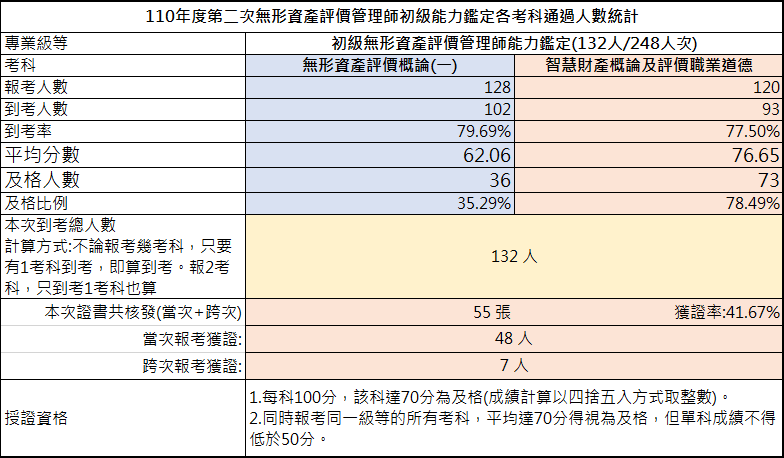 110年度第二次無形資產評價管理師初級能力鑑定各考科通過人數統計

| 專業級等 | 初級無形資產評價管理師能力鑑定(132人/248人次) | |
|---|---|---|
| 考科 | 無形資產評價概論(一) | 智慧財產概論及評價職業道德 |
| 報考人數 | 128 | 120 |
| 到考人數 | 102 | 93 |
| 到考率 | 79.69% | 77.50% |
| 平均分數 | 62.06 | 76.65 |
| 及格人數 | 36 | 73 |
| 及格比例 | 35.29% | 78.49% |
| 本次到考總人數 計算方式:不論報考幾考科，只要有1考科到考，即算到考。報2考科，只到考1考科也算 | 132 人 | |
| 本次證書共核發(當次+跨次) | 55 張 | 獲證率:41.67% |
| 當次報考獲證: | 48 人 | |
| 跨次報考獲證: | 7 人 | |
| 授證資格 | 1.每科100分，該科達70分為及格(成績計算以四捨五入方式取整數)。 2.同時報考同一級等的所有考科，平均達70分得視為及格，但單科成績不得低於50分。 | |